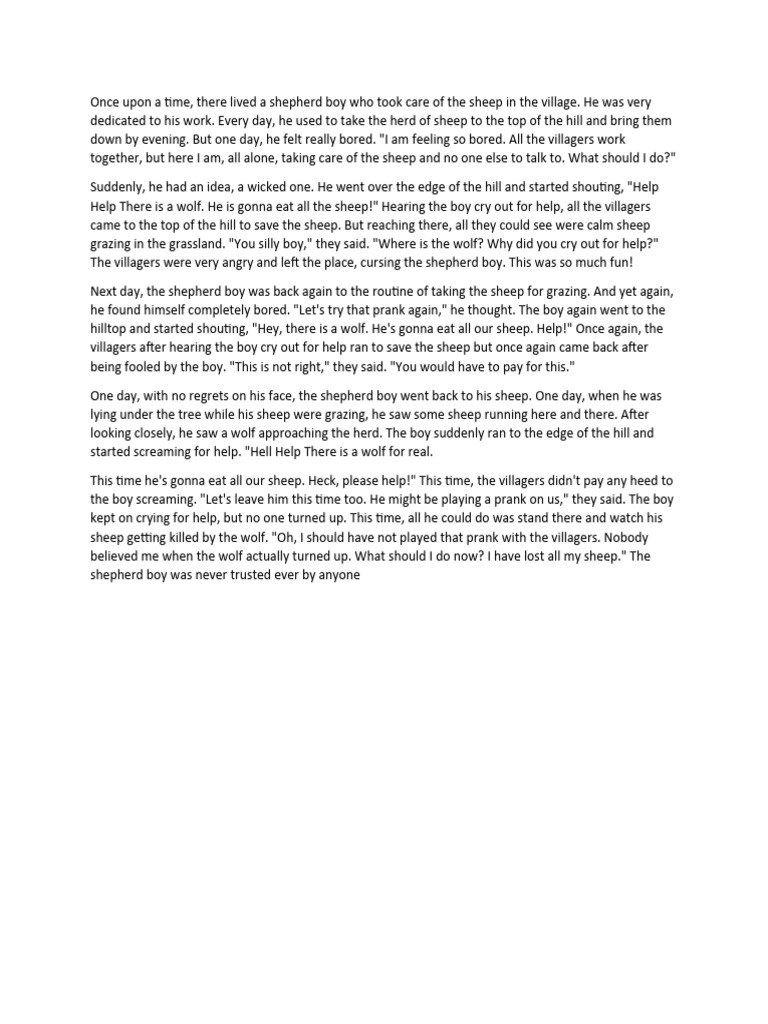 Once upon a time, there lived a shepherd boy who took care of the sheep in the village. He was very dedicated to his work. Every day, he used to take the herd of sheep to the top of the hill and bring them down by evening. But one day, he felt really bored. "I am feeling so bored. All the villagers work together, but here I am, all alone, taking care of the sheep and no one else to talk to. What should I do?"

Suddenly, he had an idea, a wicked one. He went over the edge of the hill and started shouting, "Help Help There is a wolf. He is gonna eat all the sheep!" Hearing the boy cry out for help, all the villagers came to the top of the hill to save the sheep. But reaching there, all they could see were calm sheep grazing in the grassland. "You silly boy," they said. "Where is the wolf? Why did you cry out for help?" The villagers were very angry and left the place, cursing the shepherd boy. This was so much fun!

Next day, the shepherd boy was back again to the routine of taking the sheep for grazing. And yet again, he found himself completely bored. "Let's try that prank again," he thought. The boy again went to the hilltop and started shouting, "Hey, there is a wolf. He's gonna eat all our sheep. Help!" Once again, the villagers after hearing the boy cry out for help ran to save the sheep but once again came back after being fooled by the boy. "This is not right," they said. "You would have to pay for this."

One day, with no regrets on his face, the shepherd boy went back to his sheep. One day, when he was lying under the tree while his sheep were grazing, he saw some sheep running here and there. After looking closely, he saw a wolf approaching the herd. The boy suddenly ran to the edge of the hill and started screaming for help. "Hell Help There is a wolf for real.

This time he's gonna eat all our sheep. Heck, please help!" This time, the villagers didn't pay any heed to the boy screaming. "Let's leave him this time too. He might be playing a prank on us," they said. The boy kept on crying for help, but no one turned up. This time, all he could do was stand there and watch his sheep getting killed by the wolf. "Oh, I should have not played that prank with the villagers. Nobody believed me when the wolf actually turned up. What should I do now? I have lost all my sheep." The shepherd boy was never trusted ever by anyone